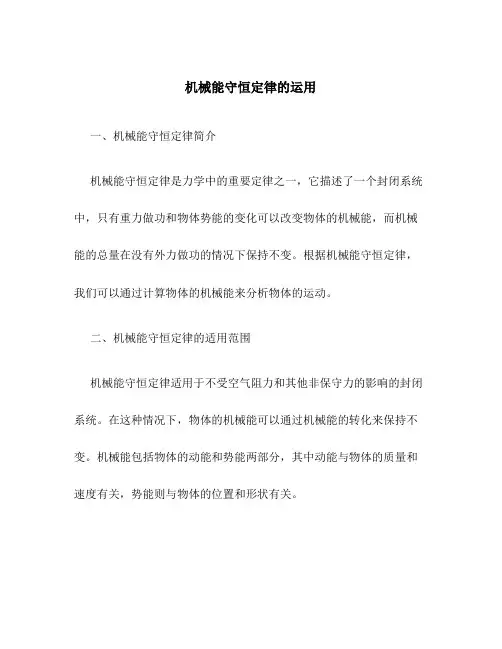 机械能守恒定律的运用

一、机械能守恒定律简介

机械能守恒定律是力学中的重要定律之一，它描述了一个封闭系统中，只有重力做功和物体势能的变化可以改变物体的机械能，而机械能的总量在没有外力做功的情况下保持不变。根据机械能守恒定律，我们可以通过计算物体的机械能来分析物体的运动。

二、机械能守恒定律的适用范围

机械能守恒定律适用于不受空气阻力和其他非保守力的影响的封闭系统。在这种情况下，物体的机械能可以通过机械能的转化来保持不变。机械能包括物体的动能和势能两部分，其中动能与物体的质量和速度有关，势能则与物体的位置和形状有关。